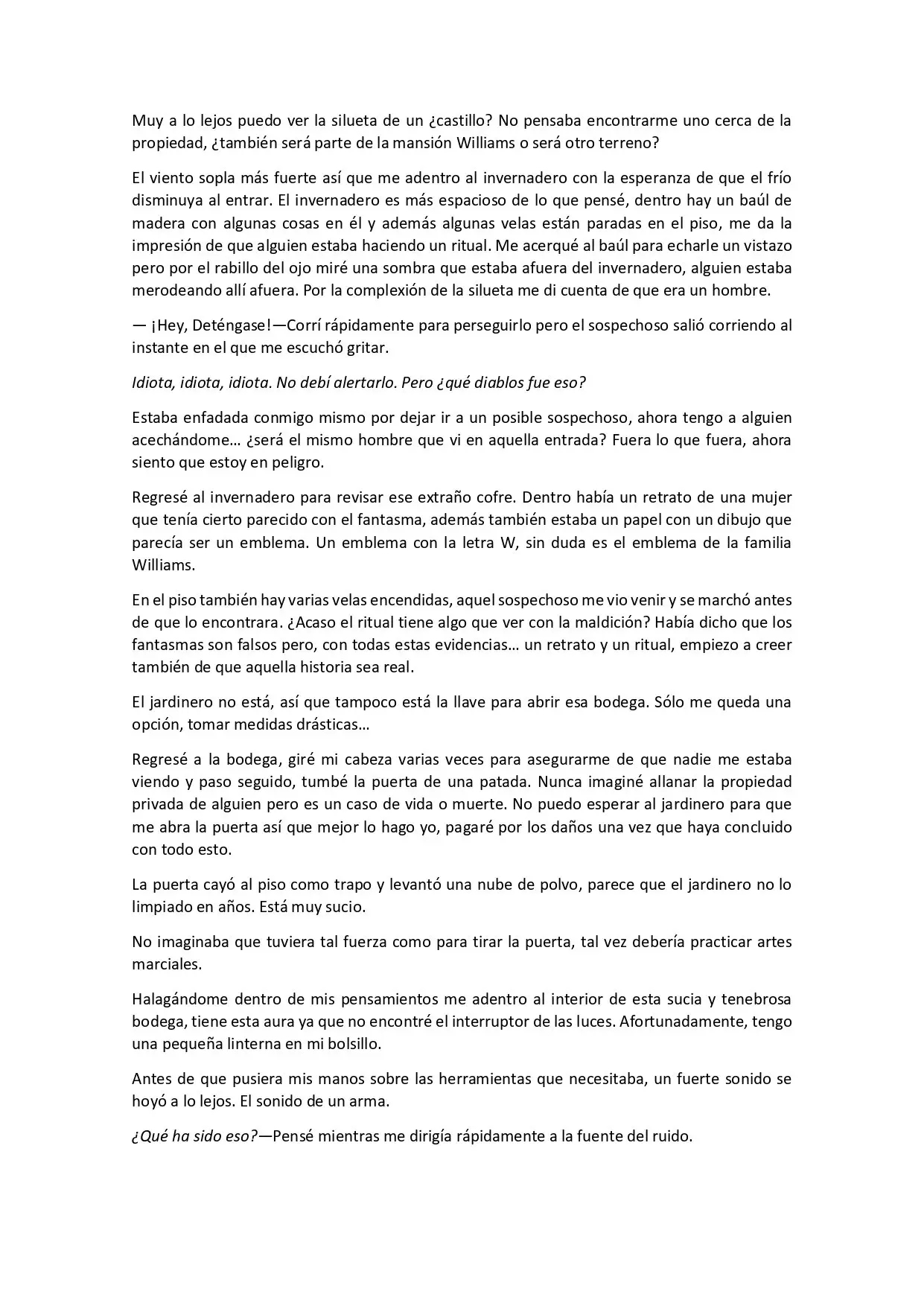 Muy a lo lejos puedo ver la silueta de un ¿castillo? No pensaba encontrarme uno cerca de la propiedad, ¿también será parte de la mansión Williams o será otro terreno?

El viento sopla más fuerte así que me adentro al invernadero con la esperanza de que el frío disminuya al entrar. El invernadero es más espacioso de lo que pensé, dentro hay un baúl de madera con algunas cosas en él y además algunas velas están paradas en el piso, me da la impresión de que alguien estaba haciendo un ritual. Me acerqué al baúl para echarle un vistazo pero por el rabillo del ojo miré una sombra que estaba afuera del invernadero, alguien estaba merodeando allí afuera. Por la complexión de la silueta me di cuenta de que era un hombre.

— ¡Hey, Deténgase!—Corrí rápidamente para perseguirlo pero el sospechoso salió corriendo al instante en el que me escuchó gritar.

Idiota, idiota, idiota. No debí alertarlo. Pero ¿qué diablos fue eso?

Estaba enfadada conmigo mismo por dejar ir a un posible sospechoso, ahora tengo a alguien acechándome… ¿será el mismo hombre que vi en aquella entrada? Fuera lo que fuera, ahora siento que estoy en peligro.

Regresé al invernadero para revisar ese extraño cofre. Dentro había un retrato de una mujer que tenía cierto parecido con el fantasma, además también estaba un papel con un dibujo que parecía ser un emblema. Un emblema con la letra W, sin duda es el emblema de la familia Williams.

En el piso también hay varias velas encendidas, aquel sospechoso me vio venir y se marchó antes de que lo encontrara. ¿Acaso el ritual tiene algo que ver con la maldición? Había dicho que los fantasmas son falsos pero, con todas estas evidencias… un retrato y un ritual, empiezo a creer también de que aquella historia sea real.

El jardinero no está, así que tampoco está la llave para abrir esa bodega. Sólo me queda una opción, tomar medidas drásticas…

Regresé a la bodega, giré mi cabeza varias veces para asegurarme de que nadie me estaba viendo y paso seguido, tumbé la puerta de una patada. Nunca imaginé allanar la propiedad privada de alguien pero es un caso de vida o muerte. No puedo esperar al jardinero para que me abra la puerta así que mejor lo hago yo, pagaré por los daños una vez que haya concluido con todo esto.

La puerta cayó al piso como trapo y levantó una nube de polvo, parece que el jardinero no lo limpiado en años. Está muy sucio.

No imaginaba que tuviera tal fuerza como para tirar la puerta, tal vez debería practicar artes marciales.

Halagándome dentro de mis pensamientos me adentro al interior de esta sucia y tenebrosa bodega, tiene esta aura ya que no encontré el interruptor de las luces. Afortunadamente, tengo una pequeña linterna en mi bolsillo.

Antes de que pusiera mis manos sobre las herramientas que necesitaba, un fuerte sonido se hoyó a lo lejos. El sonido de un arma.

¿Qué ha sido eso?—Pensé mientras me dirigía rápidamente a la fuente del ruido.